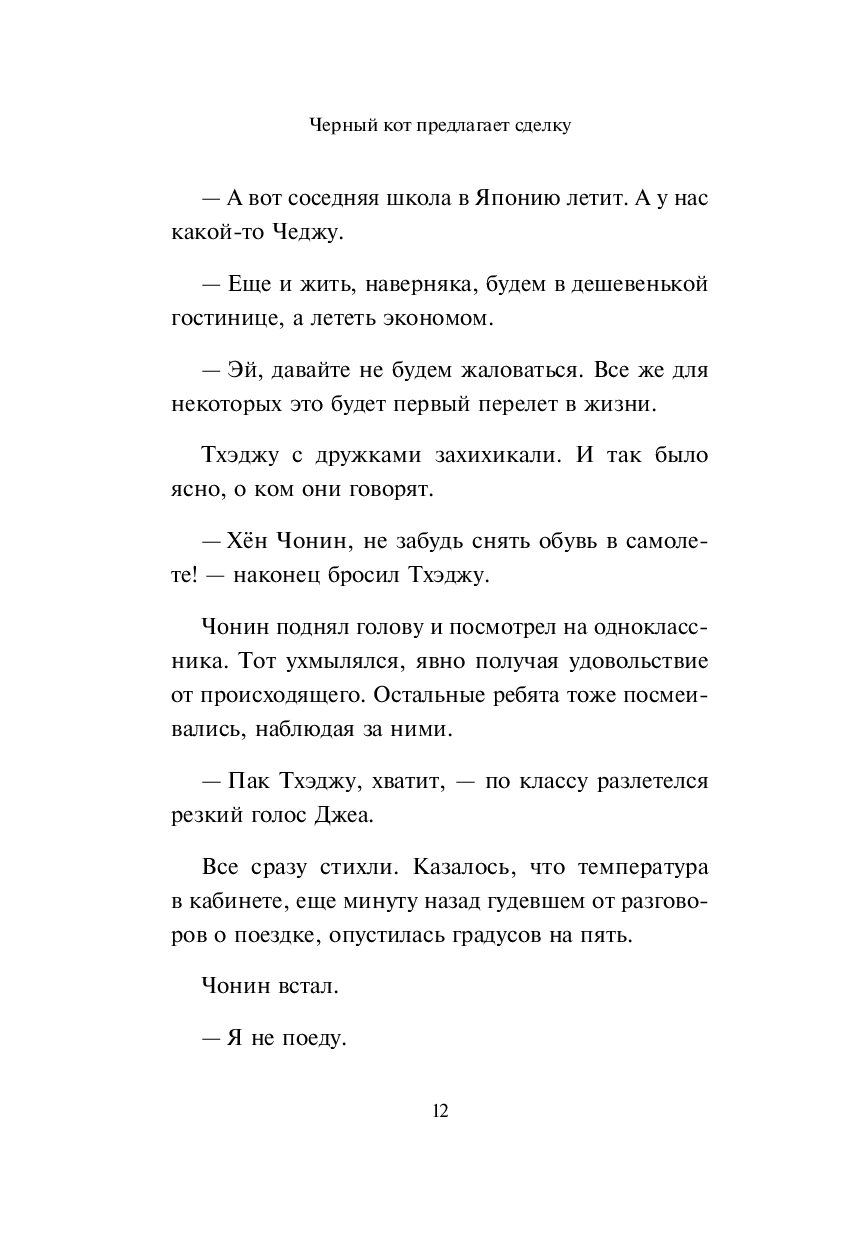 Черный кот предлагает сделку

— А вот соседняя школа в Японию летит. А у нас какой-то Чеджу.

— Еще и жить, наверняка, будем в дешевенькой гостинице, а лететь экономом.

— Эй, давайте не будем жаловаться. Все же для некоторых это будет первый перелет в жизни.

Тхэджу с дружками захихикали. И так было ясно, о ком они говорят.

— Хён Чонин, не забудь снять обувь в самолете! — наконец бросил Тхэджу.

Чонин поднял голову и посмотрел на одноклассника. Тот ухмылялся, явно получая удовольствие от происходящего. Остальные ребята тоже посмеивались, наблюдая за ними.

— Пак Тхэджу, хватит, — по классу разлетелся резкий голос Джеа.

Все сразу стихли. Казалось, что температура в кабинете, еще минуту назад гудевшем от разговоров о поездке, опустилась градусов на пять.

Чонин встал.

— Я не поеду.

12